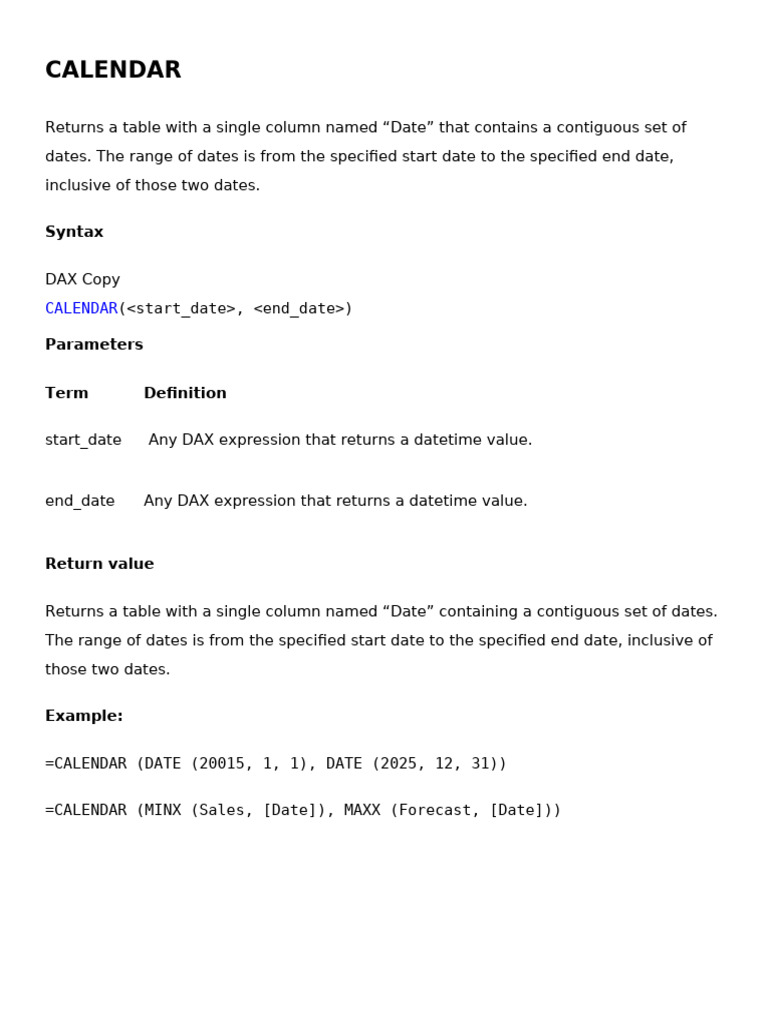 CALENDAR

Returns a table with a single column named “Date” that contains a contiguous set of dates. The range of dates is from the specified start date to the specified end date, inclusive of those two dates.

Syntax

DAX Copy
CALENDAR(<start_date>, <end_date>)

Parameters

| Term | Definition |
|---|---|
| start_date | Any DAX expression that returns a datetime value. |
| end_date | Any DAX expression that returns a datetime value. |

Return value

Returns a table with a single column named “Date” containing a contiguous set of dates. The range of dates is from the specified start date to the specified end date, inclusive of those two dates.

Example:

=CALENDAR (DATE (20015, 1, 1), DATE (2025, 12, 31))

=CALENDAR (MINX (Sales, [Date]), MAXX (Forecast, [Date]))